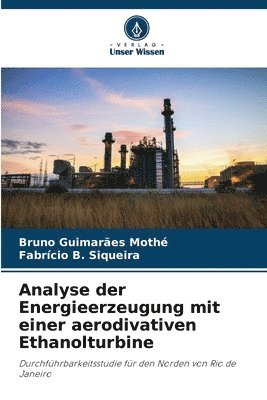 VERLAG
Unser Wissen

Bruno Guimarães Mothé
Fabrício B. Siqueira

Analyse der Energieerzeugung mit einer aerodivativen Ethanolturbine

Durchführbarkeitsstudie für den Norden von Rio de Janeiro